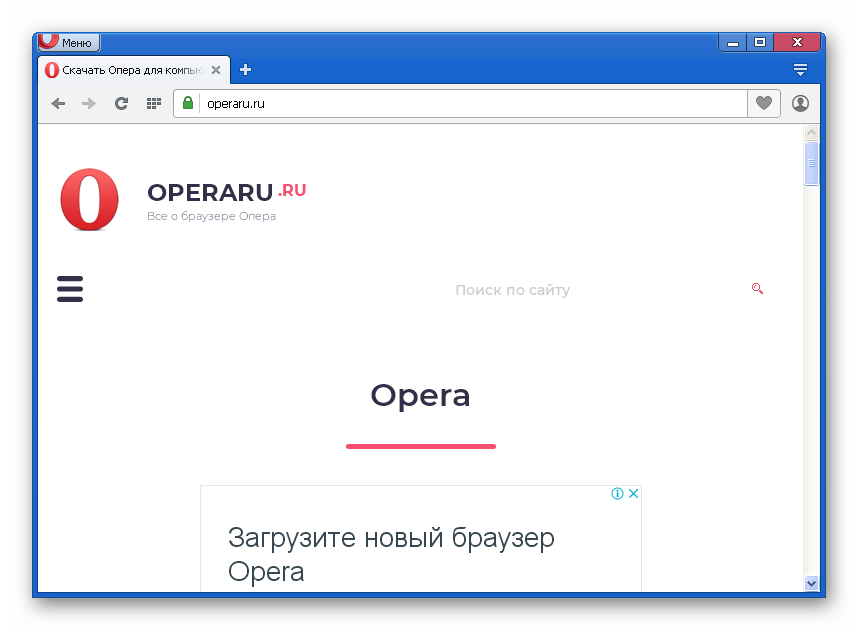 Меню

Скачать Опера для компью

operaru.ru

OPERARU .RU
Все о браузере Опера

Поиск по сайту

Opera

Загрузите новый браузер Opera